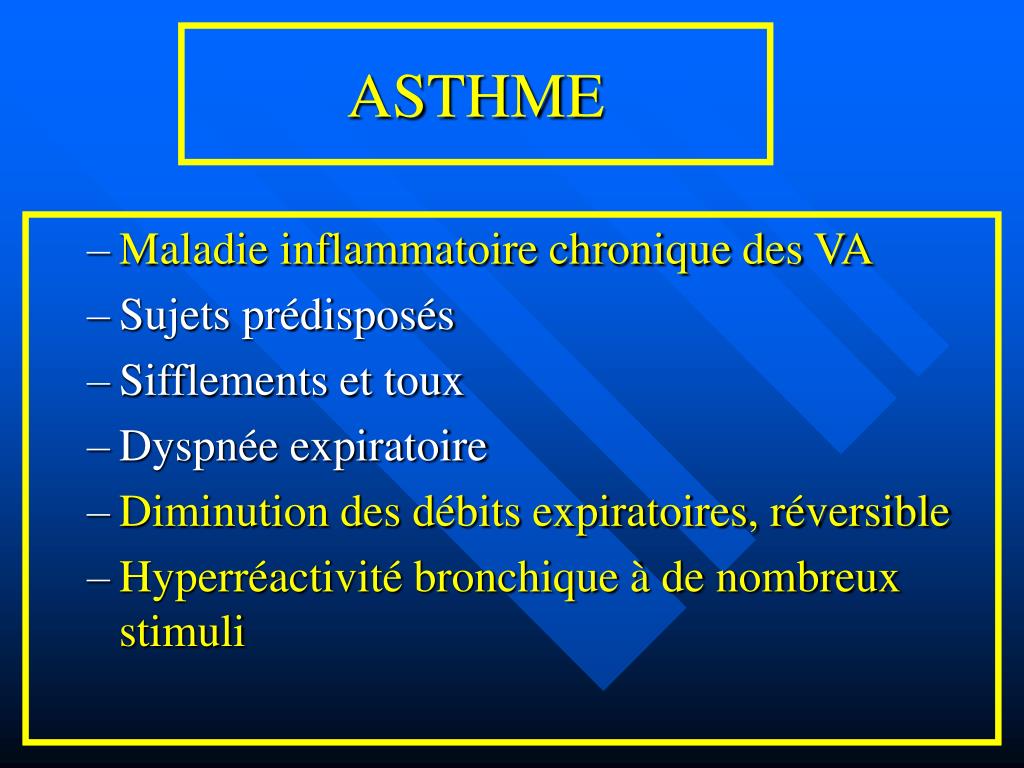 ASTHME

– Maladie inflammatoire chronique des VA
– Sujets prédisposés
– Sifflements et toux
– Dyspnée expiratoire
– Diminution des débits expiratoires, réversible
– Hyperréactivité bronchique à de nombreux stimuli